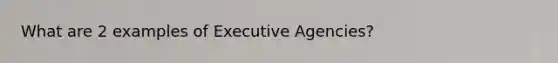 What are 2 examples of Executive Agencies?